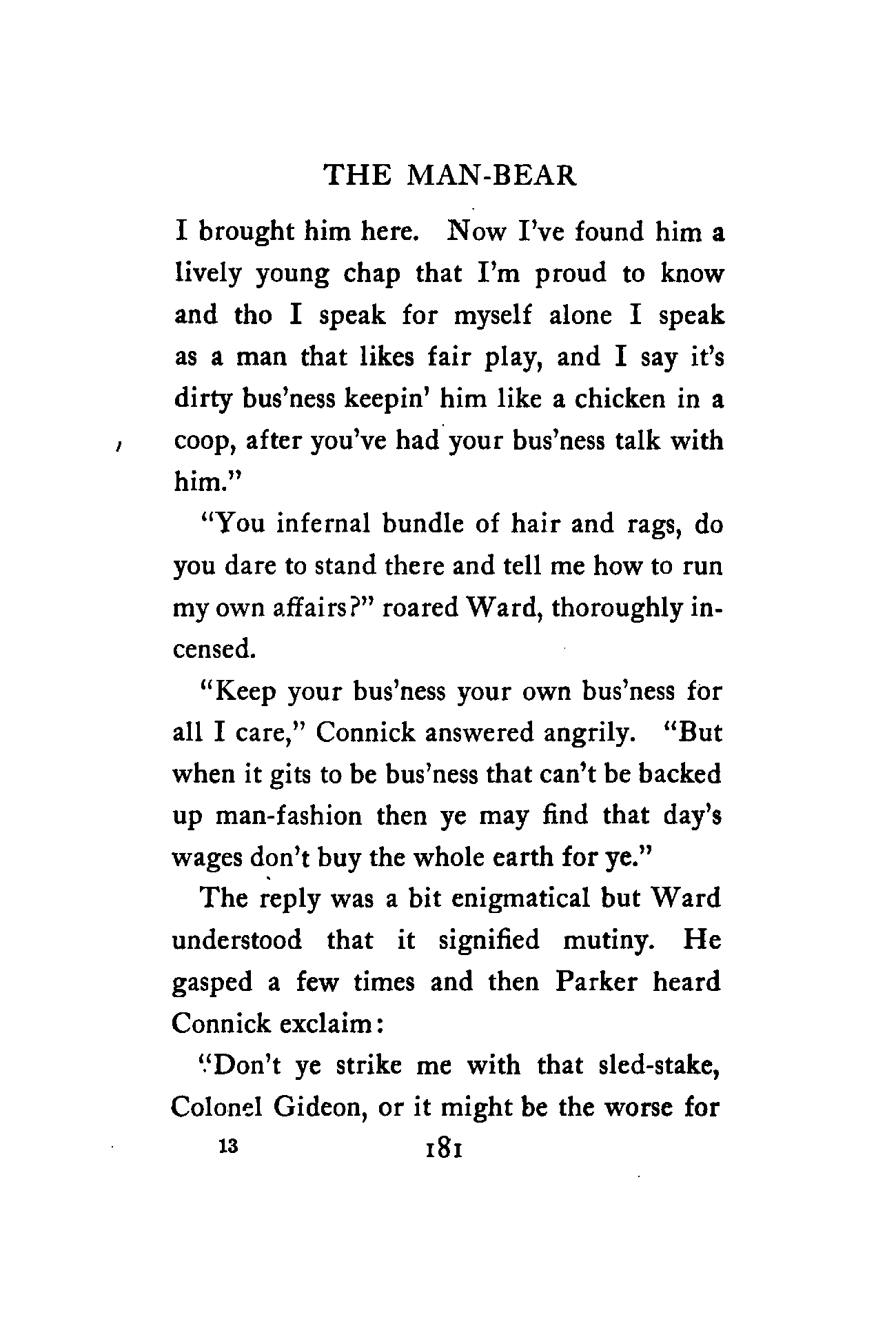 THE MAN-BEAR

I brought him here. Now I've found him a lively young chap that I'm proud to know and tho I speak for myself alone I speak as a man that likes fair play, and I say it's dirty bus'ness keepin' him like a chicken in a coop, after you've had your bus'ness talk with him."

"You infernal bundle of hair and rags, do you dare to stand there and tell me how to run my own affairs?" roared Ward, thoroughly incensed.

"Keep your bus'ness your own bus'ness for all I care," Connick answered angrily. "But when it gits to be bus'ness that can't be backed up man-fashion then ye may find that day's wages don't buy the whole earth for ye."

The reply was a bit enigmatical but Ward understood that it signified mutiny. He gasped a few times and then Parker heard Connick exclaim:

"Don't ye strike me with that sled-stake, Colonel Gideon, or it might be the worse for

13 181